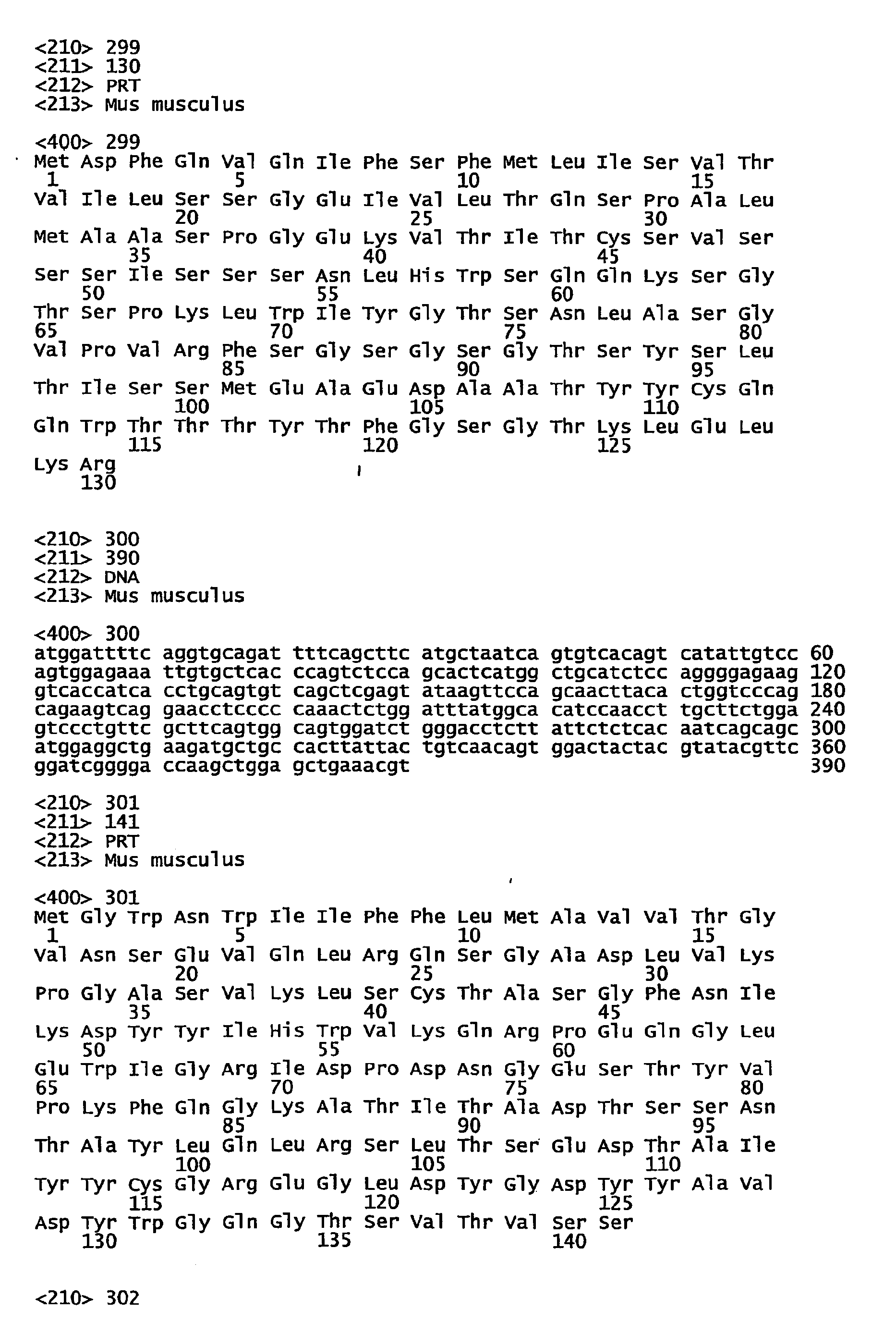 <210> 299
<211> 130
<212> PRT
<213> Mus musculus

<400> 299
Met Asp Phe Gln Val Gln Ile Phe Ser Phe Met Leu Ile Ser Val Thr
1 5 10 15
Val Ile Leu Ser Ser Gly Glu Ile Val Leu Thr Gln Ser Pro Ala Leu
20 25 30
Met Ala Ala Ser Pro Gly Glu Lys Val Thr Ile Thr Cys Ser Val Ser
35 40 45
Ser Ser Ile Ser Ser Ser Asn Leu His Trp Ser Gln Gln Lys Ser Gly
50 55 60
Thr Ser Pro Lys Leu Trp Ile Tyr Gly Thr Ser Asn Leu Ala Ser Gly
65 70 75 80
Val Pro Val Arg Phe Ser Gly Ser Gly Ser Gly Thr Ser Tyr Ser Leu
85 90 95
Thr Ile Ser Ser Met Glu Ala Glu Asp Ala Ala Thr Tyr Tyr Cys Gln
100 105 110
Gln Trp Thr Thr Thr Tyr Thr Phe Gly Ser Gly Thr Lys Leu Glu Leu
115 120 125
Lys Arg
130

<210> 300
<211> 390
<212> DNA
<213> Mus musculus

<400> 300
atggattttc aggtgcagat tttcagcttc atgctaatca gtgtcacagt catattgtcc 60
agtggagaaa ttgtgctcac ccagtctcca gcactcatgg ctgcatctcc aggggagaag 120
gtcaccatca cctgcagtgt cagctcgagt ataagttcca gcaacttaca ctggtcccag 180
cagaagtcag gaacctcccc caaactctgg atttatggca catccaacct tgcttctgga 240
gtccctgttc gcttcagtgg cagtggatct gggacctctt attctctcac aatcagcagc 300
atggaggctg aagatgctgc cacttattac tgtcaacagt ggactactac gtatacgttc 360
ggatcgggga ccaagctgga gctgaaacgt 390

<210> 301
<211> 141
<212> PRT
<213> Mus musculus

<400> 301
Met Gly Trp Asn Trp Ile Ile Phe Phe Leu Met Ala Val Val Thr Gly
1 5 10 15
Val Asn Ser Glu Val Gln Leu Arg Gln Ser Gly Ala Asp Leu Val Lys
20 25 30
Pro Gly Ala Ser Val Lys Leu Ser Cys Thr Ala Ser Gly Phe Asn Ile
35 40 45
Lys Asp Tyr Tyr Ile His Trp Val Lys Gln Arg Pro Glu Gln Gly Leu
50 55 60
Glu Trp Ile Gly Arg Ile Asp Pro Asp Asn Gly Glu Ser Thr Tyr Val
65 70 75 80
Pro Lys Phe Gln Gly Lys Ala Thr Ile Thr Ala Asp Thr Ser Ser Asn
85 90 95
Thr Ala Tyr Leu Gln Leu Arg Ser Leu Thr Ser Glu Asp Thr Ala Ile
100 105 110
Tyr Tyr Cys Gly Arg Glu Gly Leu Asp Tyr Gly Asp Tyr Tyr Ala Val
115 120 125
Asp Tyr Trp Gly Gln Gly Thr Ser Val Thr Val Ser Ser
130 135 140

<210> 302